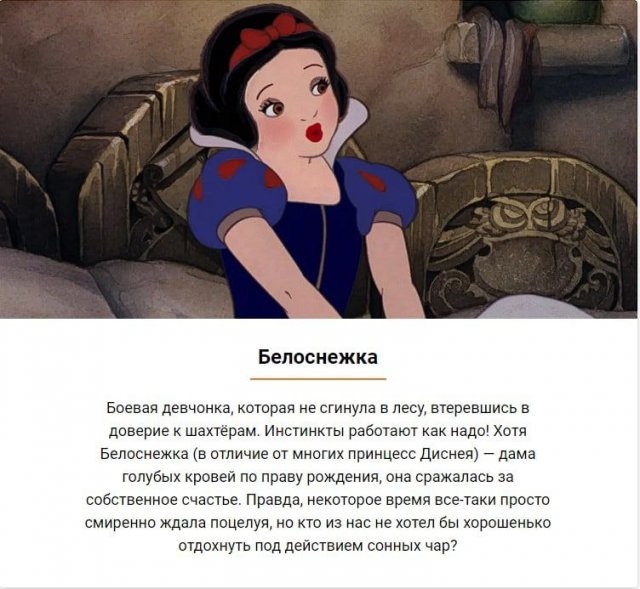 Белоснежка

Боевая девчонка, которая не сгинула в лесу, втеревшись в доверие к шахтёрам. Инстинкты работают как надо! Хотя Белоснежка (в отличие от многих принцесс Диснея) — дама голубых кровей по праву рождения, она сражалась за собственное счастье. Правда, некоторое время все-таки просто смиренно ждала поцелуя, но кто из нас не хотел бы хорошенько отдохнуть под действием сонных чар?